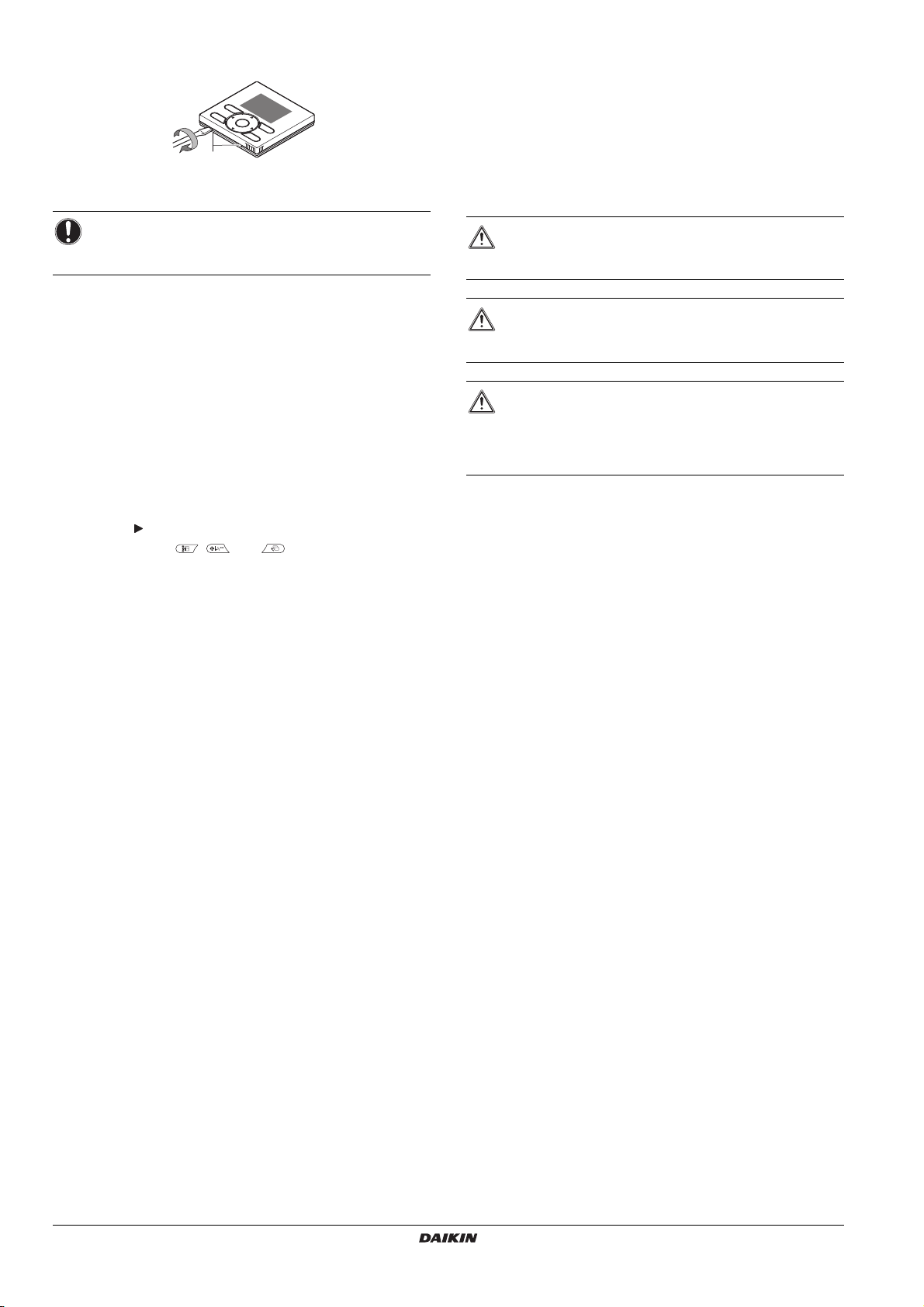 DAIKIN